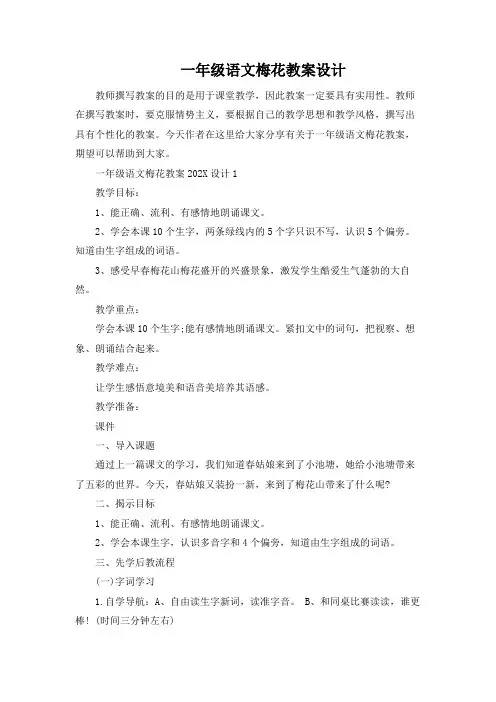 一年级语文梅花教案设计

教师撰写教案的目的是用于课堂教学，因此教案一定要具有实用性。教师在撰写教案时，要克服情势主义，要根据自己的教学思想和教学风格，撰写出具有个性化的教案。今天作者在这里给大家分享有关于一年级语文梅花教案，期望可以帮助到大家。

一年级语文梅花教案202X设计1

教学目标：

1、能正确、流利、有感情地朗诵课文。

2、学会本课10个生字，两条绿线内的5个字只识不写，认识5个偏旁。知道由生字组成的词语。

3、感受早春梅花山梅花盛开的兴盛景象，激发学生酷爱生气蓬勃的大自然。

教学重点：

学会本课10个生字;能有感情地朗诵课文。紧扣文中的词句，把视察、想象、朗诵结合起来。

教学难点：

让学生感悟意境美和语音美培养其语感。

教学准备：

课件

一、导入课题

通过上一篇课文的学习，我们知道春姑娘来到了小池塘，她给小池塘带来了五彩的世界。今天，春姑娘又装扮一新，来到了梅花山带来了什么呢?

二、揭示目标

1、能正确、流利、有感情地朗诵课文。

2、学会本课生字，认识多音字和4个偏旁，知道由生字组成的词语。

三、先学后教流程

(一)字词学习

1.自学导航：A、自由读生字新词，读准字音。 B、和同桌比赛读读，谁更棒!(时间三分钟左右)